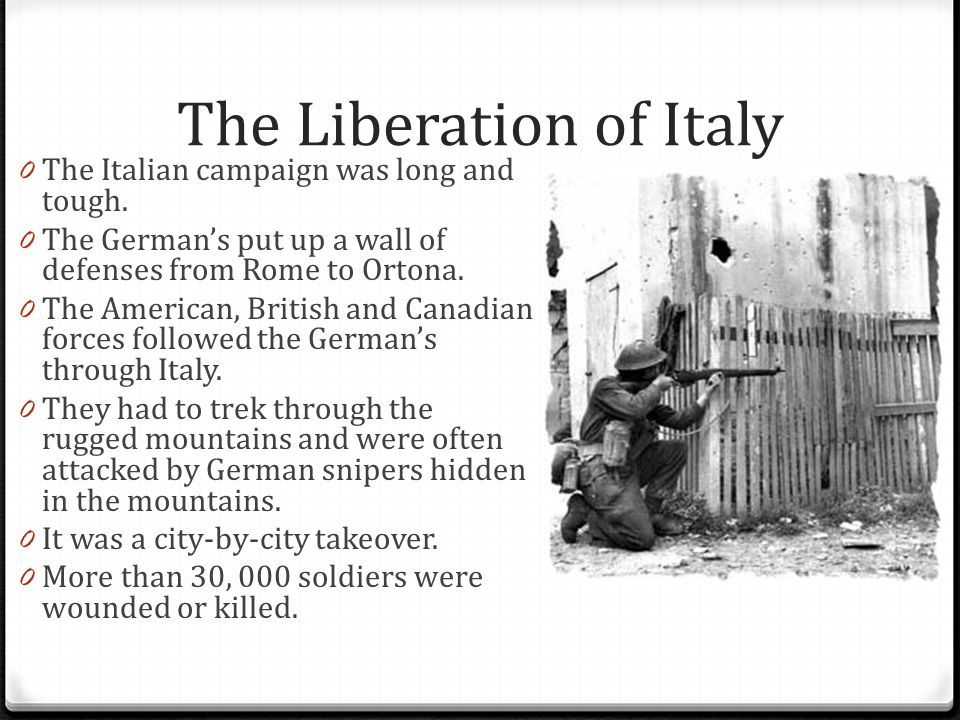 The Liberation of Italy

0 The Italian campaign was long and tough.
0 The German's put up a wall of defenses from Rome to Ortona.
0 The American, British and Canadian forces followed the German's through Italy.
0 They had to trek through the rugged mountains and were often attacked by German snipers hidden in the mountains.
0 It was a city-by-city takeover.
0 More than 30, 000 soldiers were wounded or killed.